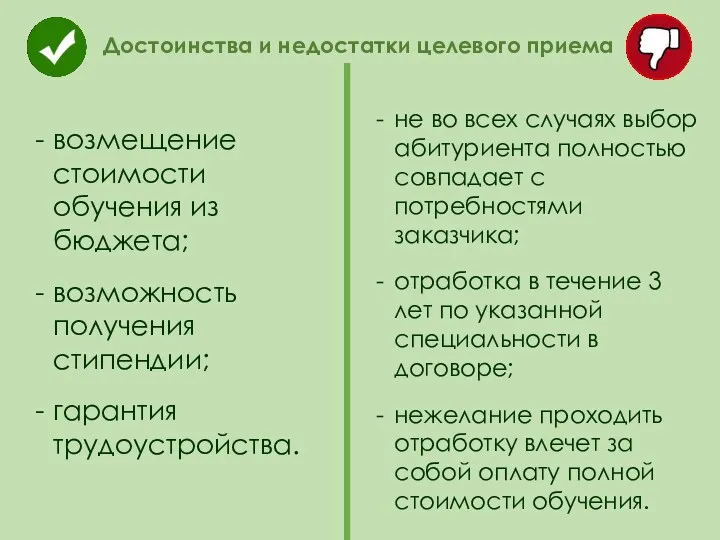 Достоинства и недостатки целевого приема

- возмещение стоимости обучения из бюджета;

- возможность получения стипендии;

- гарантия трудоустройства.

- не во всех случаях выбор абитуриента полностью совпадает с потребностями заказчика;

- отработка в течение 3 лет по указанной специальности в договоре;

- нежелание проходить отработку влечет за собой оплату полной стоимости обучения.